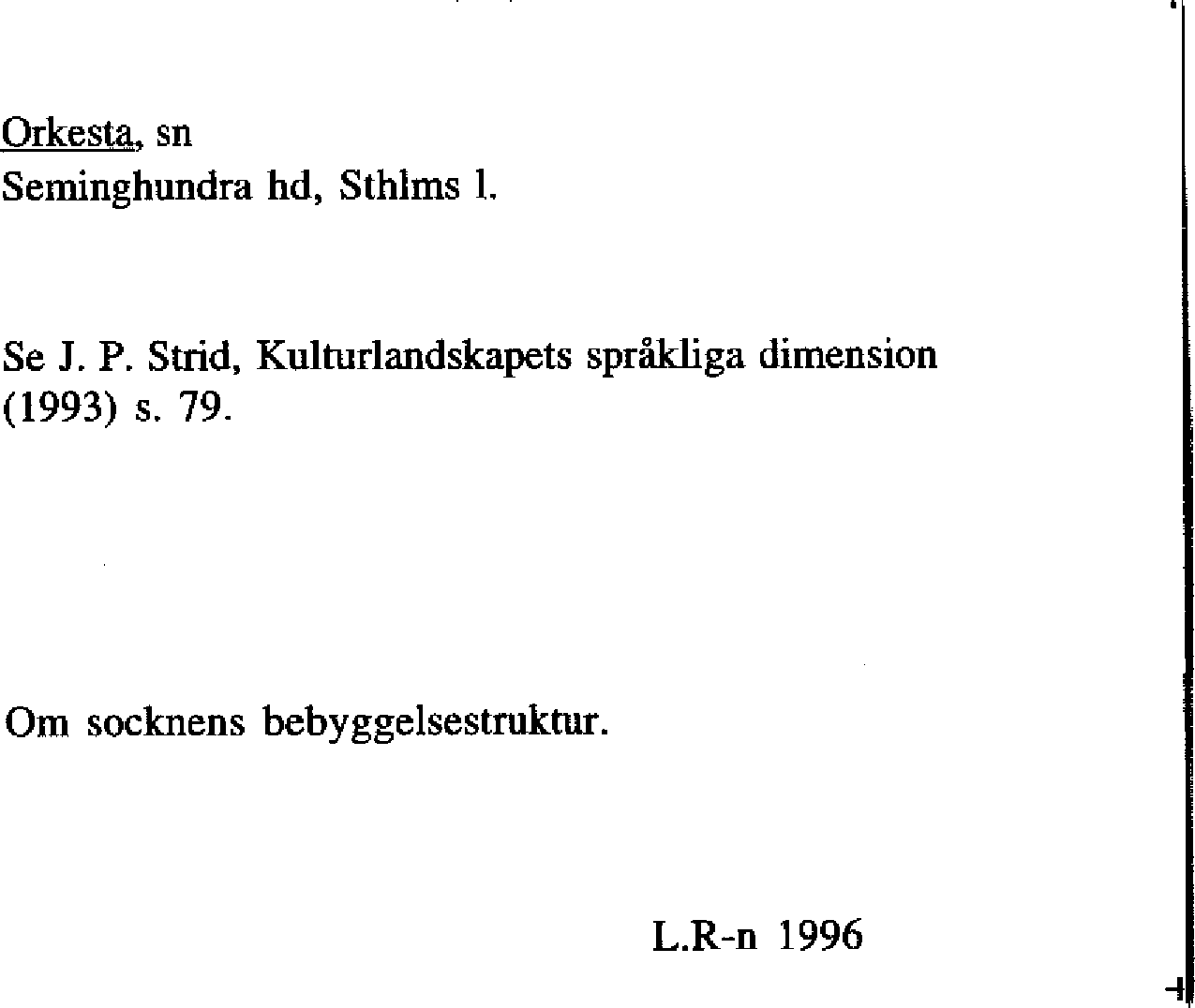 Orkesta, sn
Seminghundra hd, Sthlms l.

Se J. P. Strid, Kulturlandskapets språkliga dimension (1993) s. 79.

Om socknens bebyggelsestruktur.

L.R-n 1996